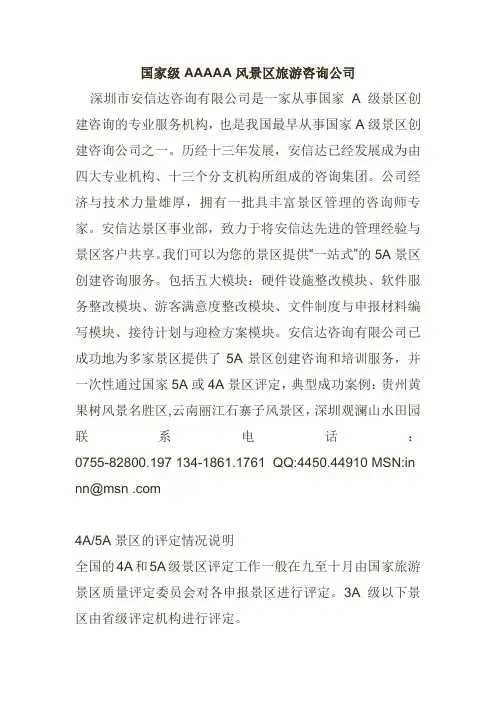 国家级 AAAAA 风景区旅游咨询公司

深圳市安信达咨询有限公司是一家从事国家 A 级景区创建咨询的专业服务机构，也是我国最早从事国家 A 级景区创建咨询公司之一。历经十三年发展，安信达已经发展成为由四大专业机构、十三个分支机构所组成的咨询集团。公司经济与技术力量雄厚，拥有一批具丰富景区管理的咨询师专家。安信达景区事业部，致力于将安信达先进的管理经验与景区客户共享。我们可以为您的景区提供“一站式”的 5A 景区创建咨询服务。包括五大模块：硬件设施整改模块、软件服务整改模块、游客满意度整改模块、文件制度与申报材料编写模块、接待计划与迎检方案模块。安信达咨询有限公司已成功地为多家景区提供了 5A 景区创建咨询和培训服务，并一次性通过国家 5A 或 4A 景区评定，典型成功案例：贵州黄果树风景名胜区,云南丽江石寨子风景区，深圳观澜山水田园联系电话：0755-82800.197 134-1861.1761 QQ:4450.44910 MSN:innn@msn .com

4A/5A 景区的评定情况说明
全国的 4A 和 5A 级景区评定工作一般在九至十月由国家旅游景区质量评定委员会对各申报景区进行评定。3A 级以下景区由省级评定机构进行评定。